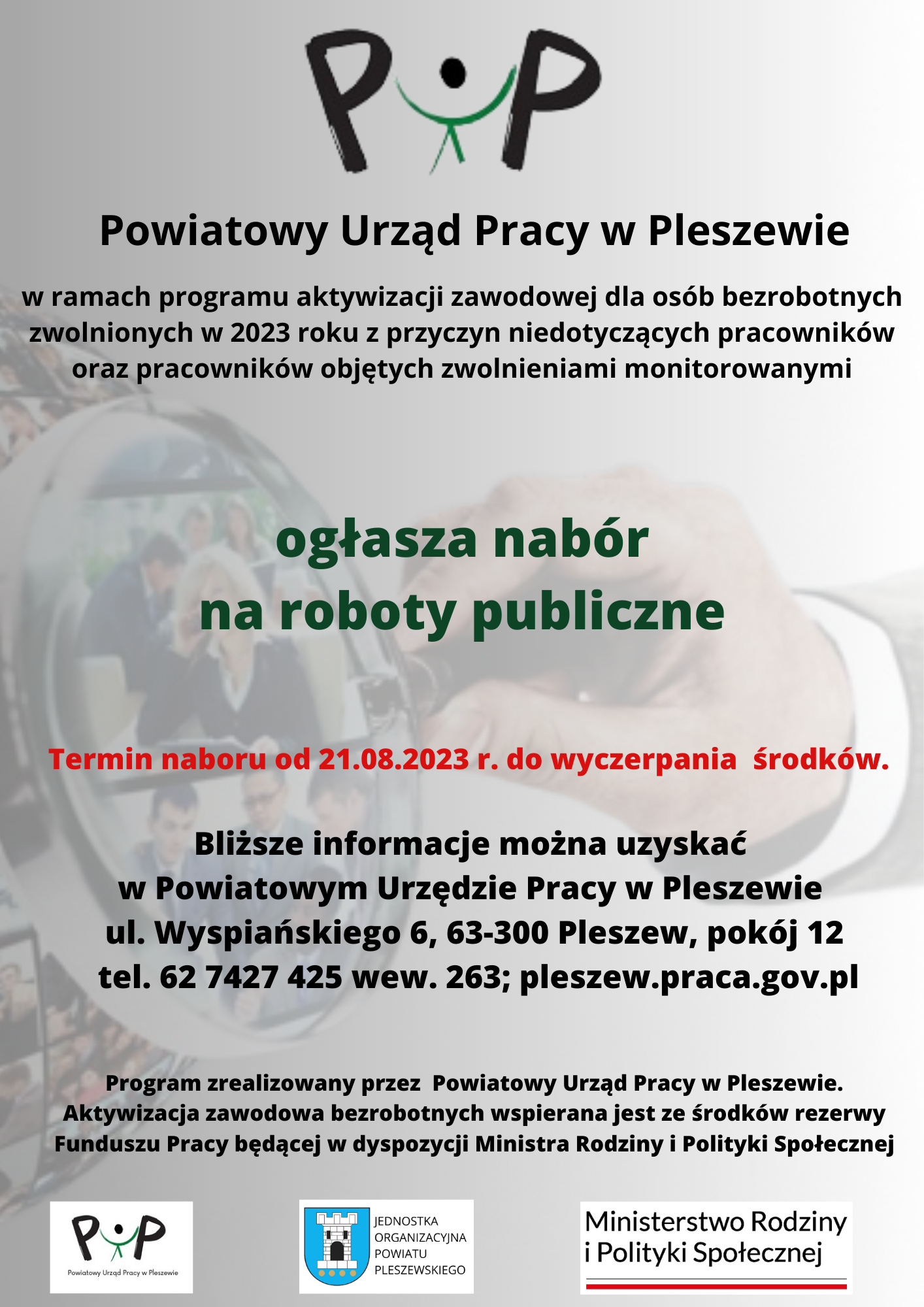 PUP

Powiatowy Urząd Pracy w Pleszewie

w ramach programu aktywizacji zawodowej dla osób bezrobotnych zwolnionych w 2023 roku z przyczyn niedotyczących pracowników oraz pracowników objętych zwolnieniami monitorowanymi

ogłasza nabór na roboty publiczne

Termin naboru od 21.08.2023 r. do wyczerpania środków.

Bliższe informacje można uzyskać w Powiatowym Urzędzie Pracy w Pleszewie ul. Wyspiańskiego 6, 63-300 Pleszew, pokój 12 tel. 62 7427 425 wew. 263; pleszew.praca.gov.pl

Program zrealizowany przez Powiatowy Urząd Pracy w Pleszewie. Aktywizacja zawodowa bezrobotnych wspierana jest ze środków rezerwy Funduszu Pracy będącej w dyspozycji Ministra Rodziny i Polityki Społecznej

PUP
Powiatowy Urząd Pracy w Pleszewie

JEDNOSTKA ORGANIZACYJNA POWIATU PLESZEWSKIEGO

Ministerstwo Rodziny i Polityki Społecznej